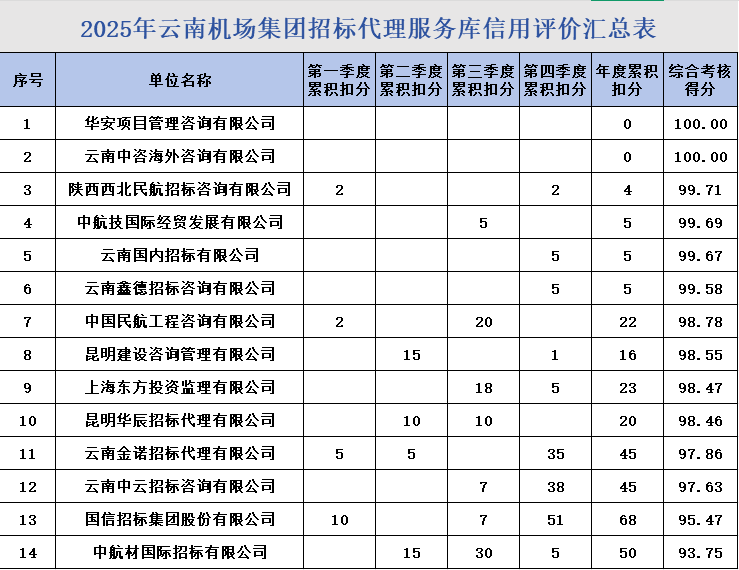 2025年云南机场集团招标代理服务库信用评价汇总表

| 序号 | 单位名称 | 第一季度累积扣分 | 第二季度累积扣分 | 第三季度累积扣分 | 第四季度累积扣分 | 年度累积扣分 | 综合考核得分 |
|---|---|---|---|---|---|---|---|
| 1 | 华安项目管理咨询有限公司 | | | | | 0 | 100.00 |
| 2 | 云南中咨海外咨询有限公司 | | | | | 0 | 100.00 |
| 3 | 陕西西北民航招标咨询有限公司 | 2 | | | 2 | 4 | 99.71 |
| 4 | 中航技国际经贸发展有限公司 | | | 5 | | 5 | 99.69 |
| 5 | 云南国内招标有限公司 | | | | 5 | 5 | 99.67 |
| 6 | 云南鑫德招标咨询有限公司 | | | | 5 | 5 | 99.58 |
| 7 | 中国民航工程咨询有限公司 | 2 | | 20 | | 22 | 98.78 |
| 8 | 昆明建设咨询管理有限公司 | | 15 | | 1 | 16 | 98.55 |
| 9 | 上海东方投资监理有限公司 | | | 18 | 5 | 23 | 98.47 |
| 10 | 昆明华辰招标代理有限公司 | | 10 | 10 | | 20 | 98.46 |
| 11 | 云南金诺招标代理有限公司 | 5 | 5 | | 35 | 45 | 97.86 |
| 12 | 云南中云招标咨询有限公司 | | | 7 | 38 | 45 | 97.63 |
| 13 | 国信招标集团股份有限公司 | 10 | | 7 | 51 | 68 | 95.47 |
| 14 | 中航材国际招标有限公司 | | 15 | 30 | 5 | 50 | 93.75 |